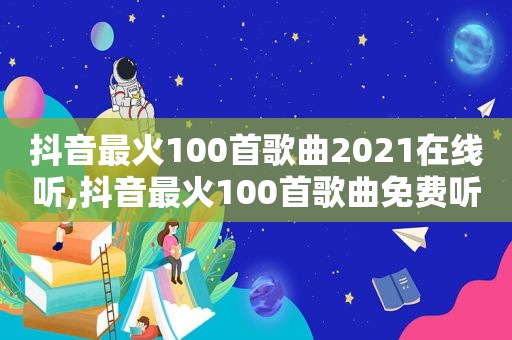 抖音最火100首歌曲2021在线听,抖音最火100首歌曲免费听